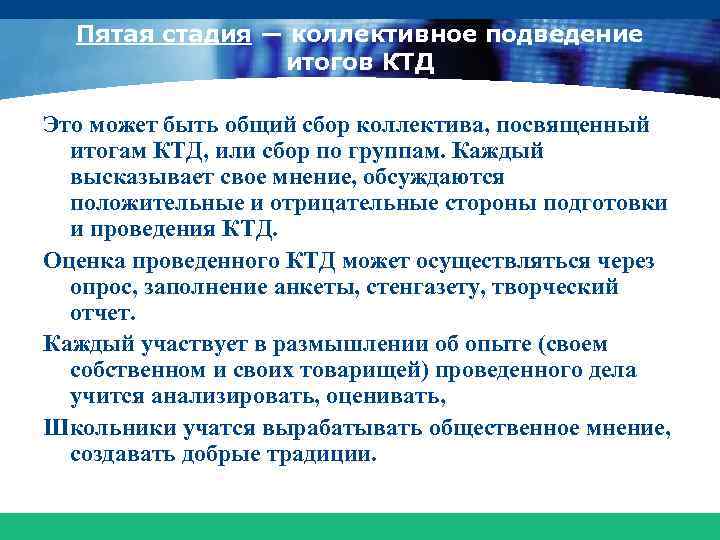 Пятая стадия — коллективное подведение итогов КТД

Это может быть общий сбор коллектива, посвященный итогам КТД, или сбор по группам. Каждый высказывает свое мнение, обсуждаются положительные и отрицательные стороны подготовки и проведения КТД.

Оценка проведенного КТД может осуществляться через опрос, заполнение анкеты, стенгазету, творческий отчет.

Каждый участвует в размышлении об опыте (своем собственном и своих товарищей) проведенного дела учится анализировать, оценивать,

Школьники учатся вырабатывать общественное мнение, создавать добрые традиции.